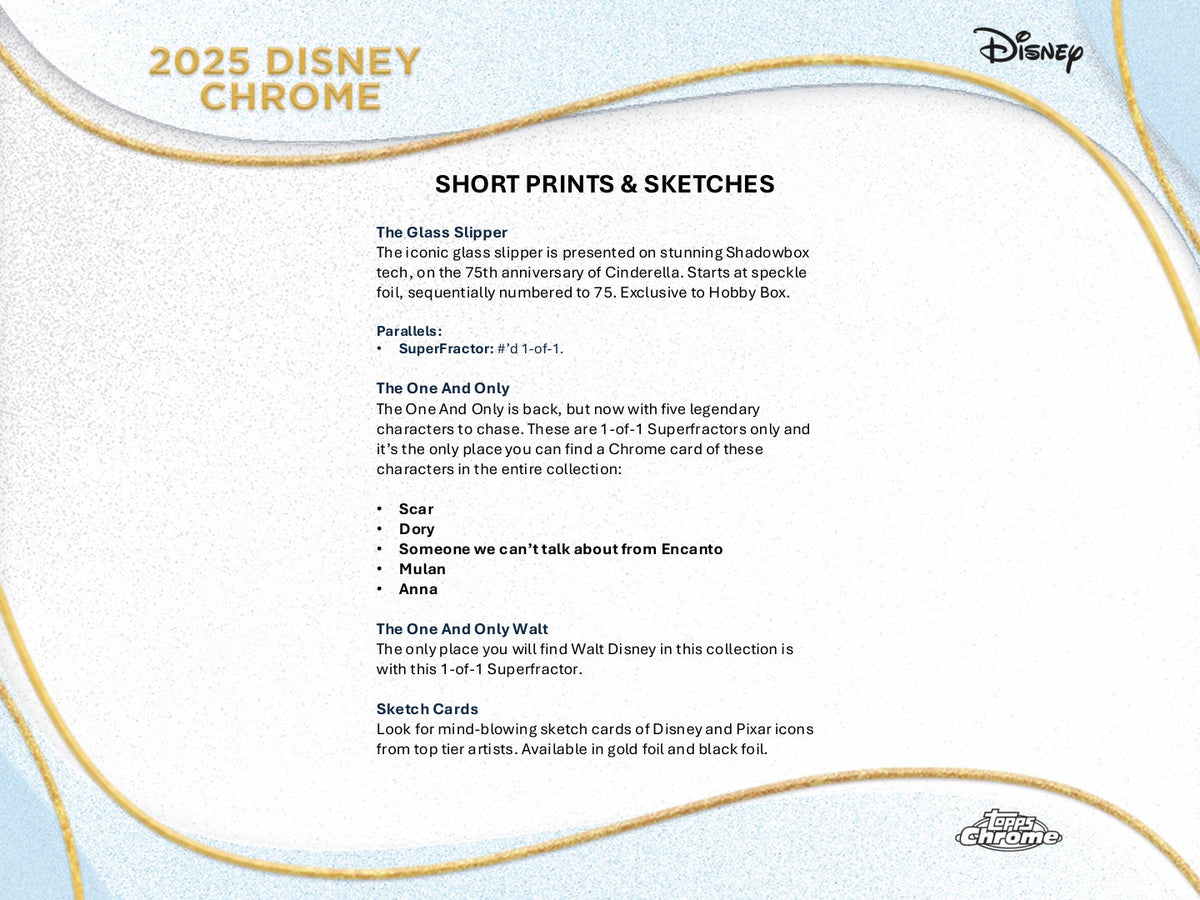 2025 DISNEY CHROME

Disney

SHORT PRINTS & SKETCHES

The Glass Slipper
The iconic glass slipper is presented on stunning Shadowbox tech, on the 75th anniversary of Cinderella. Starts at speckle foil, sequentially numbered to 75. Exclusive to Hobby Box.

Parallels:
• SuperFractor: #'d 1-of-1.

The One And Only
The One And Only is back, but now with five legendary characters to chase. These are 1-of-1 Superfractors only and it's the only place you can find a Chrome card of these characters in the entire collection:

• Scar
• Dory
• Someone we can't talk about from Encanto
• Mulan
• Anna

The One And Only Walt
The only place you will find Walt Disney in this collection is with this 1-of-1 Superfractor.

Sketch Cards
Look for mind-blowing sketch cards of Disney and Pixar icons from top tier artists. Available in gold foil and black foil.

topps chrome